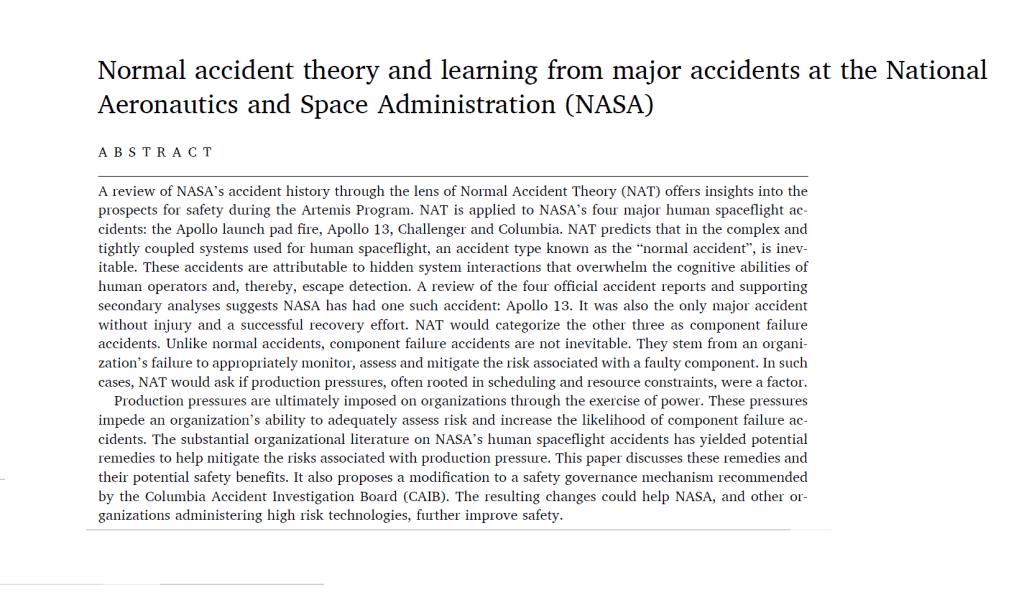 Normal accident theory and learning from major accidents at the National Aeronautics and Space Administration (NASA)

ABSTRACT

A review of NASA's accident history through the lens of Normal Accident Theory (NAT) offers insights into the prospects for safety during the Artemis Program. NAT is applied to NASA's four major human spaceflight accidents: the Apollo launch pad fire, Apollo 13, Challenger and Columbia. NAT predicts that in the complex and tightly coupled systems used for human spaceflight, an accident type known as the "normal accident", is inevitable. These accidents are attributable to hidden system interactions that overwhelm the cognitive abilities of human operators and, thereby, escape detection. A review of the four official accident reports and supporting secondary analyses suggests NASA has had one such accident: Apollo 13. It was also the only major accident without injury and a successful recovery effort. NAT would categorize the other three as component failure accidents. Unlike normal accidents, component failure accidents are not inevitable. They stem from an organization's failure to appropriately monitor, assess and mitigate the risk associated with a faulty component. In such cases, NAT would ask if production pressures, often rooted in scheduling and resource constraints, were a factor.

Production pressures are ultimately imposed on organizations through the exercise of power. These pressures impede an organization's ability to adequately assess risk and increase the likelihood of component failure accidents. The substantial organizational literature on NASA's human spaceflight accidents has yielded potential remedies to help mitigate the risks associated with production pressure. This paper discusses these remedies and their potential safety benefits. It also proposes a modification to a safety governance mechanism recommended by the Columbia Accident Investigation Board (CAIB). The resulting changes could help NASA, and other organizations administering high risk technologies, further improve safety.